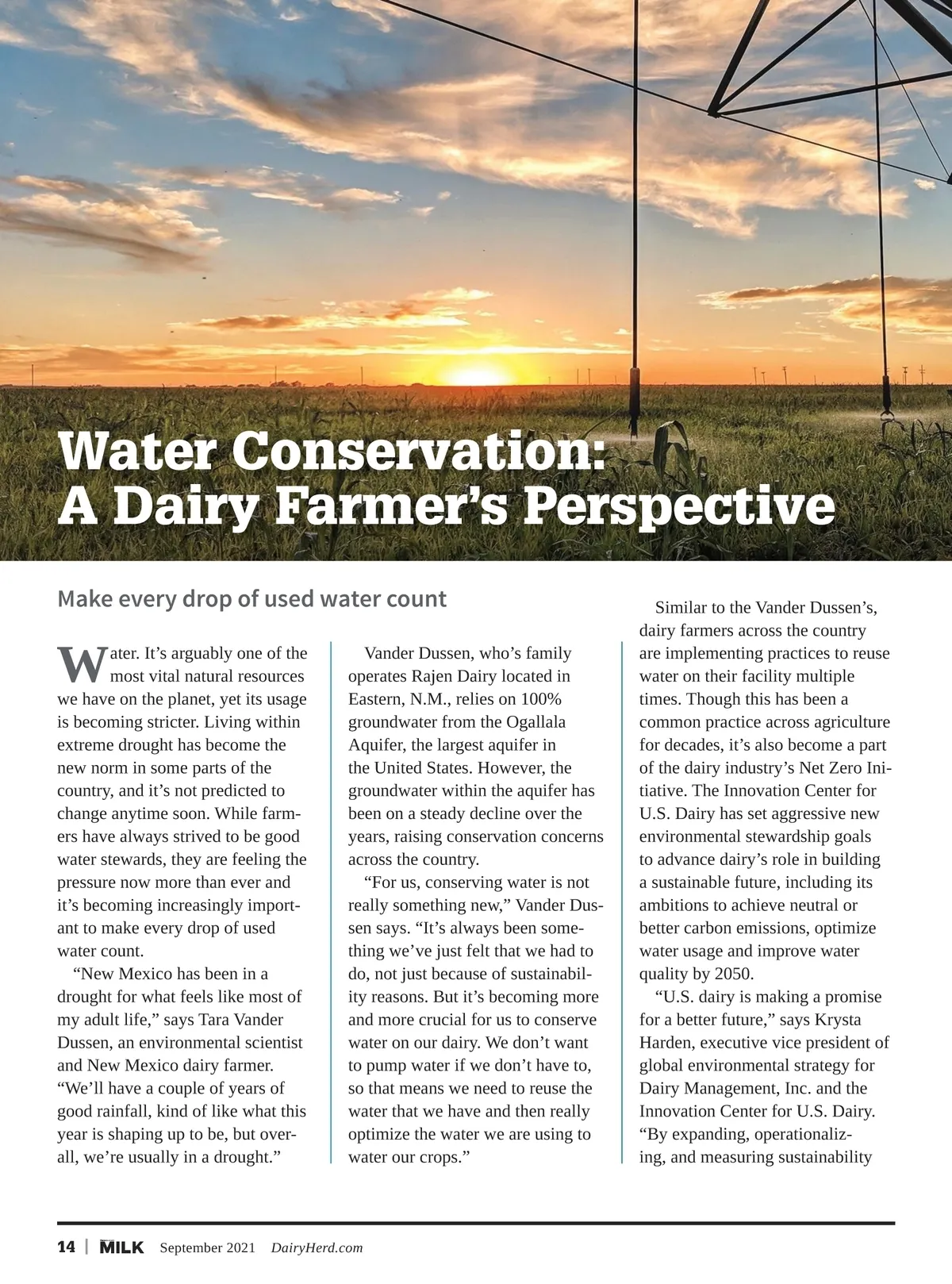 Water Conservation: A Dairy Farmer's Perspective

Make every drop of used water count

Water. It's arguably one of the most vital natural resources we have on the planet, yet its usage is becoming stricter. Living within extreme drought has become the new norm in some parts of the country, and it's not predicted to change anytime soon. While farmers have always strived to be good water stewards, they are feeling the pressure now more than ever and it's becoming increasingly important to make every drop of used water count.

"New Mexico has been in a drought for what feels like most of my adult life," says Tara Vander Dussen, an environmental scientist and New Mexico dairy farmer. "We'll have a couple of years of good rainfall, kind of like what this year is shaping up to be, but overall, we're usually in a drought."

Vander Dussen, who's family operates Rajen Dairy located in Eastern, N.M., relies on 100% groundwater from the Ogallala Aquifer, the largest aquifer in the United States. However, the groundwater within the aquifer has been on a steady decline over the years, raising conservation concerns across the country.

"For us, conserving water is not really something new," Vander Dussen says. "It's always been something we've just felt that we had to do, not just because of sustainability reasons. But it's becoming more and more crucial for us to conserve water on our dairy. We don't want to pump water if we don't have to, so that means we need to reuse the water that we have and then really optimize the water we are using to water our crops."

Similar to the Vander Dussen's, dairy farmers across the country are implementing practices to reuse water on their facility multiple times. Though this has been a common practice across agriculture for decades, it's also become a part of the dairy industry's Net Zero Initiative. The Innovation Center for U.S. Dairy has set aggressive new environmental stewardship goals to advance dairy's role in building a sustainable future, including its ambitions to achieve neutral or better carbon emissions, optimize water usage and improve water quality by 2050.

"U.S. dairy is making a promise for a better future," says Krysta Harden, executive vice president of global environmental strategy for Dairy Management, Inc. and the Innovation Center for U.S. Dairy. "By expanding, operationalizing, and measuring sustainability

14 | MILK September 2021 DairyHerd.com